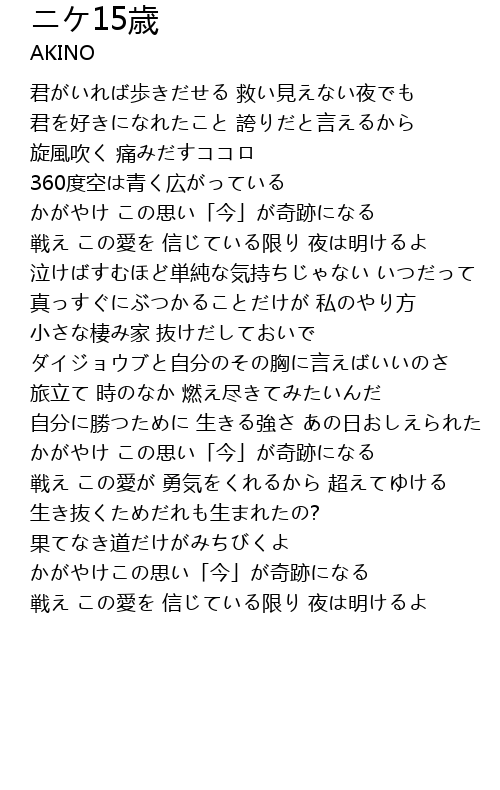 ニケ15歳
AKINO

君がいれば歩きだせる 救い見えない夜でも
君を好きになれたこと 誇りだと言えるから
旋風吹く 痛みだすココロ
360度空は青く広がっている
かがやけ この思い「今」が奇跡になる
戦え この愛を 信じている限り 夜は明けるよ
泣けばすむほど単純な気持ちじゃない いつだって
真っすぐにぶつかることだけが 私のやり方
小さな棲み家 抜けだしておいで
ダイジョウブと自分のその胸に言えばいいのさ
旅立て 時のなか 燃え尽きてみたいんだ
自分に勝つために 生きる強さ あの日おしえられた
かがやけ この思い「今」が奇跡になる
戦え この愛が 勇気をくれるから 超えてゆける
生き抜くためだれも生まれたの?
果てなき道だけがみちびくよ
かがやけこの思い「今」が奇跡になる
戦え この愛を 信じている限り 夜は明けるよ